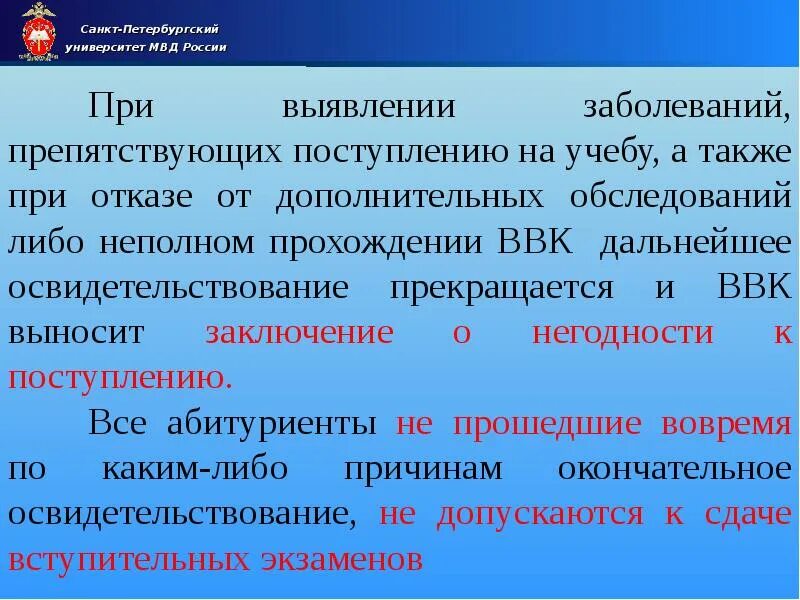 Санкт-Петербургский университет МВД России

При выявлении заболеваний, препятствующих поступлению на учебу, а также при отказе от дополнительных обследований либо неполном прохождении ВВК дальнейшее освидетельствование прекращается и ВВК выносит заключение о негодности к поступлению.

Все абитуриенты не прошедшие вовремя по каким-либо причинам окончательное освидетельствование, не допускаются к сдаче вступительных экзаменов